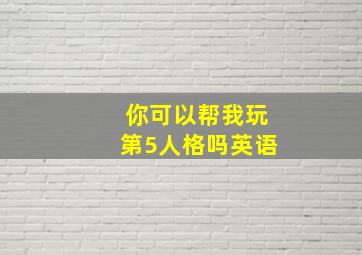 你可以帮我玩
第5人格吗英语